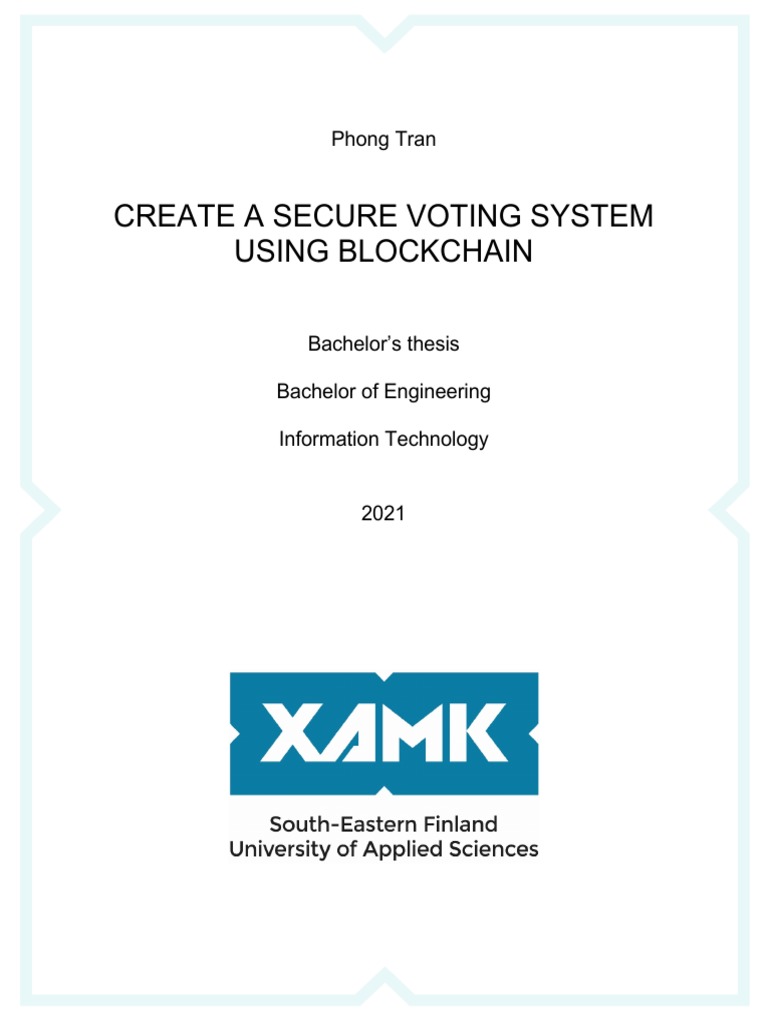 Phong Tran

CREATE A SECURE VOTING SYSTEM USING BLOCKCHAIN

Bachelor's thesis

Bachelor of Engineering

Information Technology

2021

XAMK

South-Eastern Finland
University of Applied Sciences